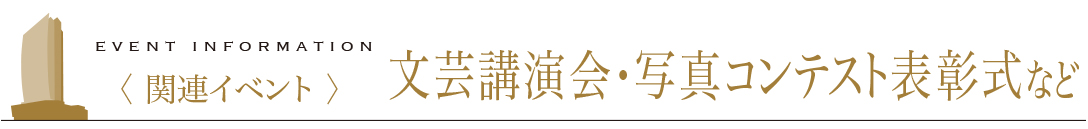 EVENT INFORMATION
〈 関連イベント 〉

文芸講演会・写真コンテスト表彰式など